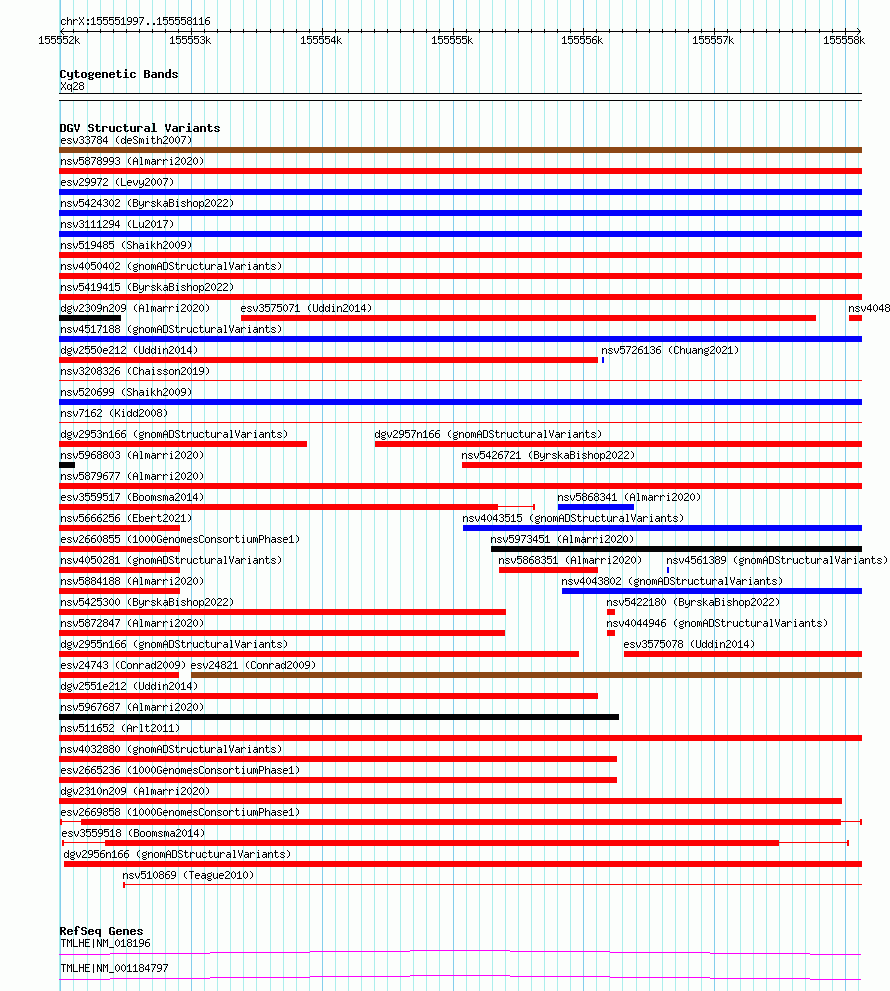 chrX:155551997..155558116

155552k 155553k 155554k 155555k 155556k 155557k 155558k

Cytogenetic Bands
Xq28

DGV Structural Variants
esv33784 (deSmith2007)
nsv5878993 (Almarri2020)
esv29972 (Levy2007)
nsv5424302 (ByrskaBishop2022)
nsv3111294 (Lu2017)
nsv519485 (Shaikh2009)
nsv4050402 (gnomADStructuralVariants)
nsv5419415 (ByrskaBishop2022)
dgv2309n209 (Almarri2020) esv3575071 (Uddin2014) nsv4048
nsv4517188 (gnomADStructuralVariants)
dgv2550e212 (Uddin2014) nsv5726136 (Chuang2021)
nsv3208326 (Chaisson2019)
nsv520699 (Shaikh2009)
nsv7162 (Kidd2008)
dgv2953n166 (gnomADStructuralVariants) dgv2957n166 (gnomADStructuralVariants)
nsv5968803 (Almarri2020) nsv5426721 (ByrskaBishop2022)
nsv5879677 (Almarri2020)
esv3559517 (Boomsma2014) nsv5868341 (Almarri2020)
nsv5666256 (Ebert2021) nsv4043515 (gnomADStructuralVariants)
esv2660855 (1000GenomesConsortiumPhase1) nsv5973451 (Almarri2020)
nsv4050281 (gnomADStructuralVariants) nsv5868351 (Almarri2020) nsv4561389 (gnomADStructuralVariants)
nsv5884188 (Almarri2020) nsv4043802 (gnomADStructuralVariants)
nsv5425300 (ByrskaBishop2022) nsv5422180 (ByrskaBishop2022)
nsv5872847 (Almarri2020) nsv4044946 (gnomADStructuralVariants)
dgv2955n166 (gnomADStructuralVariants) esv3575078 (Uddin2014)
esv24743 (Conrad2009) esv24821 (Conrad2009)
dgv2551e212 (Uddin2014)
nsv5967687 (Almarri2020)
nsv511652 (Arlt2011)
nsv4032880 (gnomADStructuralVariants)
esv2665236 (1000GenomesConsortiumPhase1)
dgv2310n209 (Almarri2020)
esv2669858 (1000GenomesConsortiumPhase1)
esv3559518 (Boomsma2014)
dgv2956n166 (gnomADStructuralVariants)
nsv510869 (Teague2010)

RefSeq Genes
TMLHE|NM_018196
TMLHE|NM_001184797